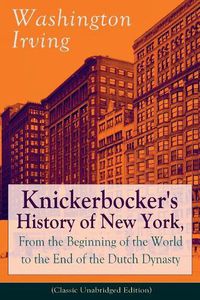 Washington Irving

Knickerbocker's History of New York, From the Beginning of the World to the End of the Dutch Dynasty

(Classic Unabridged Edition)